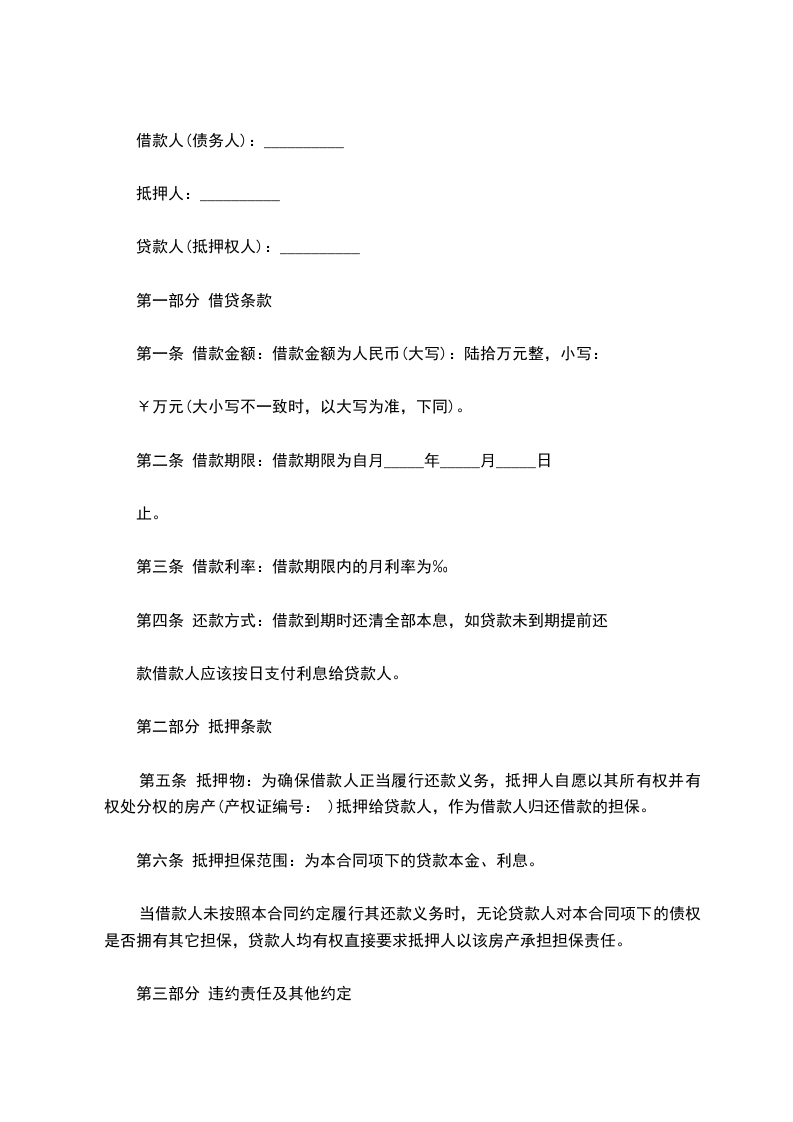 借款人(债务人)：__________

抵押人：__________

贷款人(抵押权人)：__________

第一部分 借贷条款

第一条 借款金额：借款金额为人民币(大写)：陆拾万元整，小写：

￥万元(大小写不一致时，以大写为准，下同)。

第二条 借款期限：借款期限为自月_____年_____月_____日

止。

第三条 借款利率：借款期限内的月利率为%。

第四条 还款方式：借款到期时还清全部本息，如贷款未到期提前还

款借款人应该按日支付利息给贷款人。

第二部分 抵押条款

第五条 抵押物：为确保借款人正当履行还款义务，抵押人自愿以其所有权并有权处分权的房产(产权证编号： )抵押给贷款人，作为借款人归还借款的担保。

第六条 抵押担保范围：为本合同项下的贷款本金、利息。

当借款人未按照本合同约定履行其还款义务时，无论贷款人对本合同项下的债权是否拥有其它担保，贷款人均有权直接要求抵押人以该房产承担担保责任。

第三部分 违约责任及其他约定